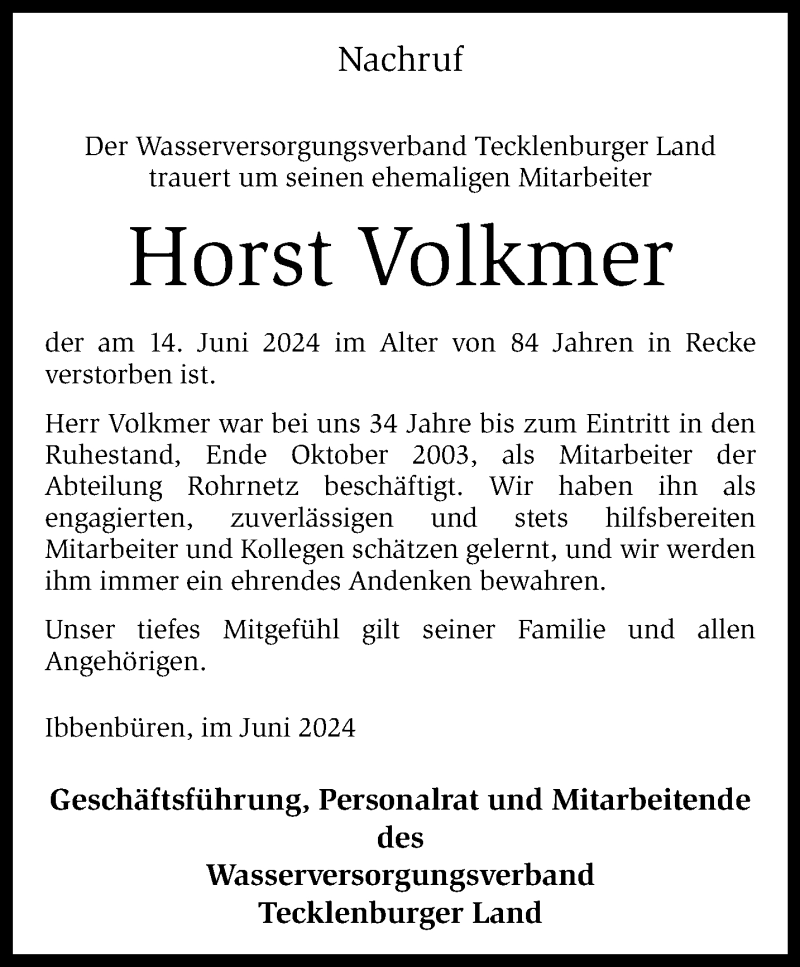 Nachruf

Der Wasserversorgungsverband Tecklenburger Land trauert um seinen ehemaligen Mitarbeiter

Horst Volkmer

der am 14. Juni 2024 im Alter von 84 Jahren in Recke verstorben ist.

Herr Volkmer war bei uns 34 Jahre bis zum Eintritt in den Ruhestand, Ende Oktober 2003, als Mitarbeiter der Abteilung Rohrnetz beschäftigt. Wir haben ihn als engagierten, zuverlässigen und stets hilfsbereiten Mitarbeiter und Kollegen schätzen gelernt, und wir werden ihm immer ein ehrendes Andenken bewahren.

Unser tiefes Mitgefühl gilt seiner Familie und allen Angehörigen.

Ibbenbüren, im Juni 2024

Geschäftsführung, Personalrat und Mitarbeitende des Wasserversorgungsverband Tecklenburger Land